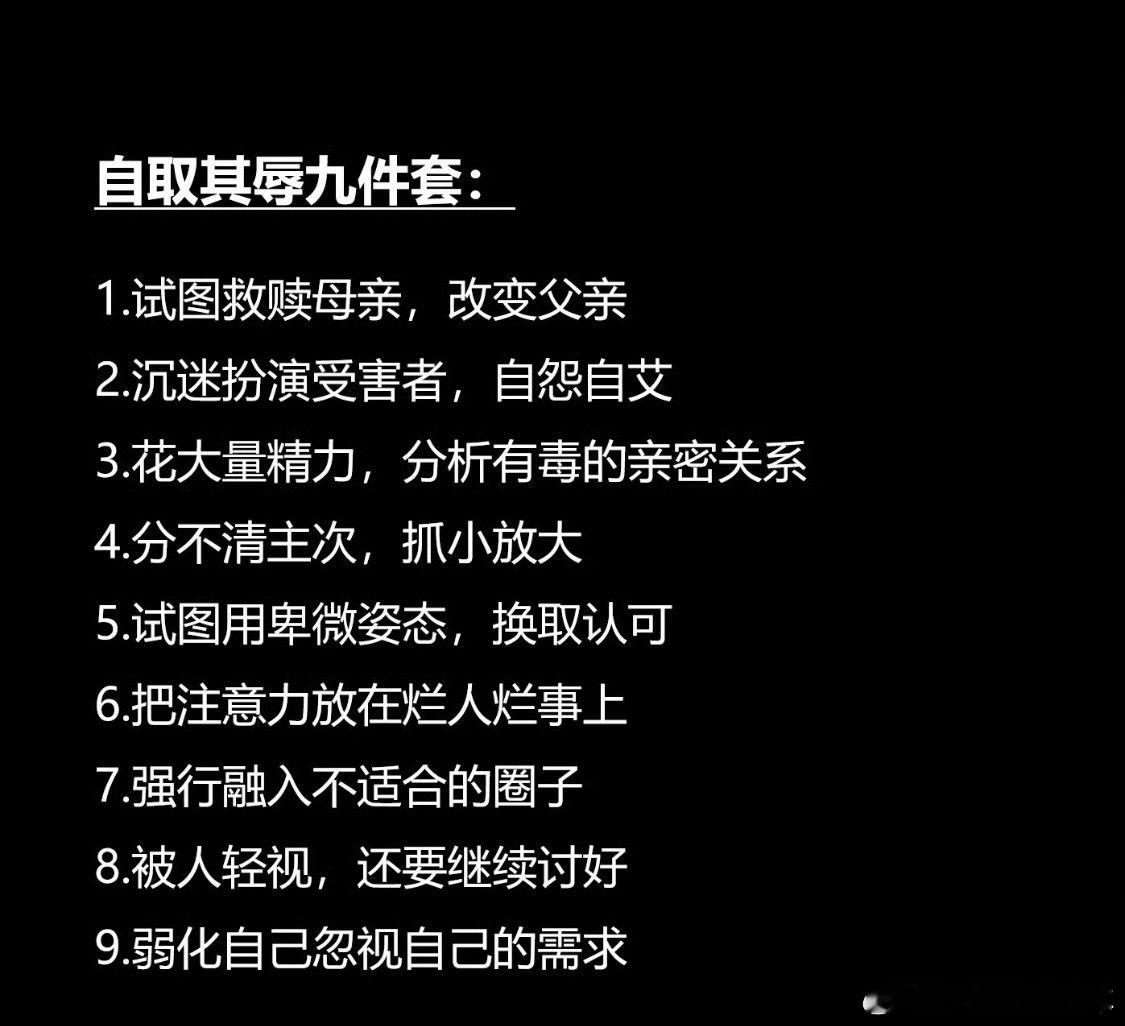 自取其辱九件套：

1.试图救赎母亲，改变父亲
2.沉迷扮演受害者，自怨自艾
3.花大量精力，分析有毒的亲密关系
4.分不清主次，抓小放大
5.试图用卑微姿态，换取认可
6.把注意力放在烂人烂事上
7.强行融入不适合的圈子
8.被人轻视，还要继续讨好
9.弱化自己忽视自己的需求